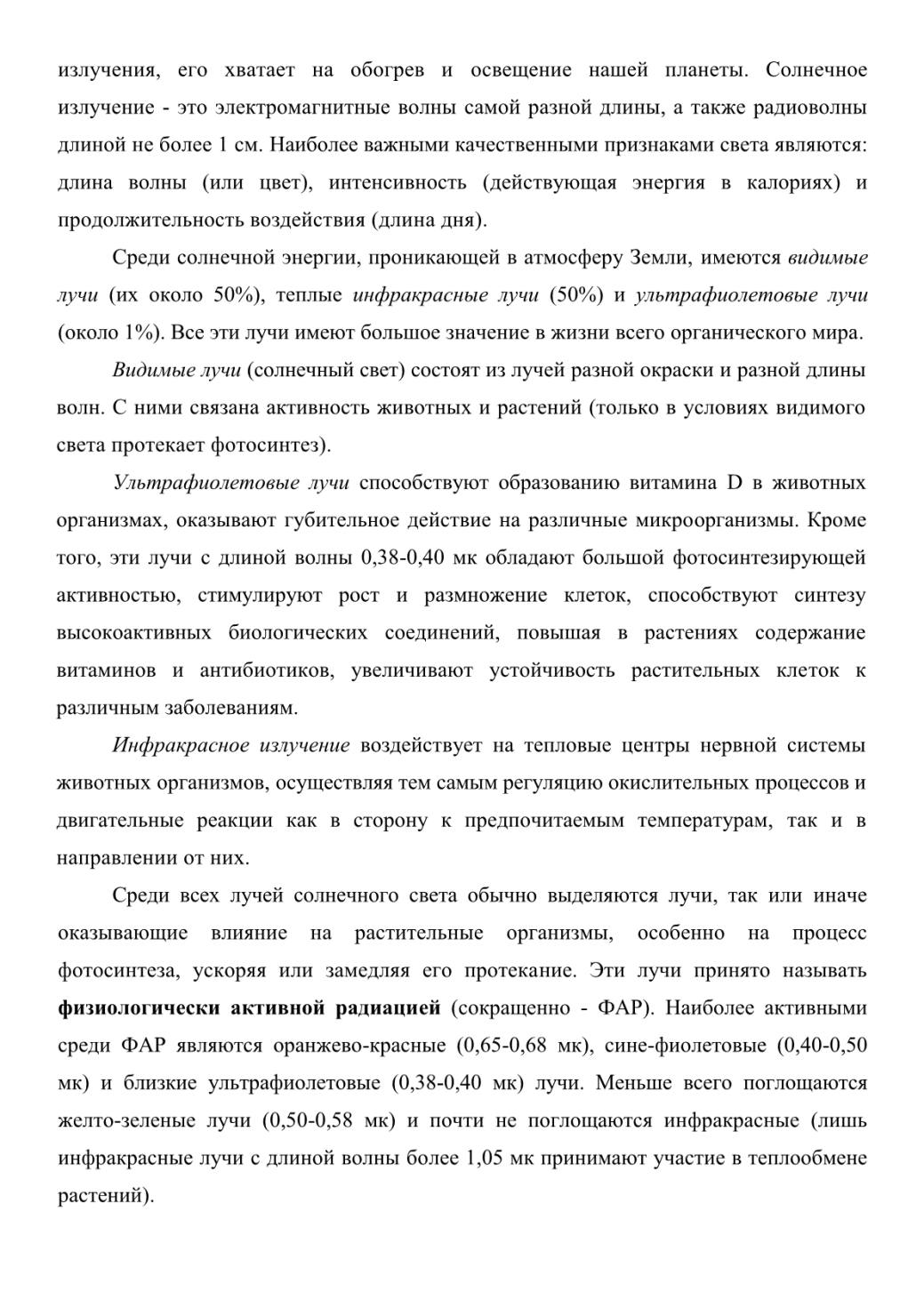 излучения, его хватает на обогрев и освещение нашей планеты. Солнечное излучение - это электромагнитные волны самой разной длины, а также радиоволны длиной не более 1 см. Наиболее важными качественными признаками света являются: длина волны (или цвет), интенсивность (действующая энергия в калориях) и продолжительность воздействия (длина дня).

Среди солнечной энергии, проникающей в атмосферу Земли, имеются видимые лучи (их около 50%), теплые инфракрасные лучи (50%) и ультрафиолетовые лучи (около 1%). Все эти лучи имеют большое значение в жизни всего органического мира.

Видимые лучи (солнечный свет) состоят из лучей разной окраски и разной длины волн. С ними связана активность животных и растений (только в условиях видимого света протекает фотосинтез).

Ультрафиолетовые лучи способствуют образованию витамина D в животных организмах, оказывают губительное действие на различные микроорганизмы. Кроме того, эти лучи с длиной волны 0,38-0,40 мк обладают большой фотосинтезирующей активностью, стимулируют рост и размножение клеток, способствуют синтезу высокоактивных биологических соединений, повышая в растениях содержание витаминов и антибиотиков, увеличивают устойчивость растительных клеток к различным заболеваниям.

Инфракрасное излучение воздействует на тепловые центры нервной системы животных организмов, осуществляя тем самым регуляцию окислительных процессов и двигательные реакции как в сторону к предпочитаемым температурам, так и в направлении от них.

Среди всех лучей солнечного света обычно выделяются лучи, так или иначе оказывающие влияние на растительные организмы, особенно на процесс фотосинтеза, ускоряя или замедляя его протекание. Эти лучи принято называть физиологически активной радиацией (сокращенно - ФАР). Наиболее активными среди ФАР являются оранжево-красные (0,65-0,68 мк), сине-фиолетовые (0,40-0,50 мк) и близкие ультрафиолетовые (0,38-0,40 мк) лучи. Меньше всего поглощаются желто-зеленые лучи (0,50-0,58 мк) и почти не поглощаются инфракрасные (лишь инфракрасные лучи с длиной волны более 1,05 мк принимают участие в теплообмене растений).